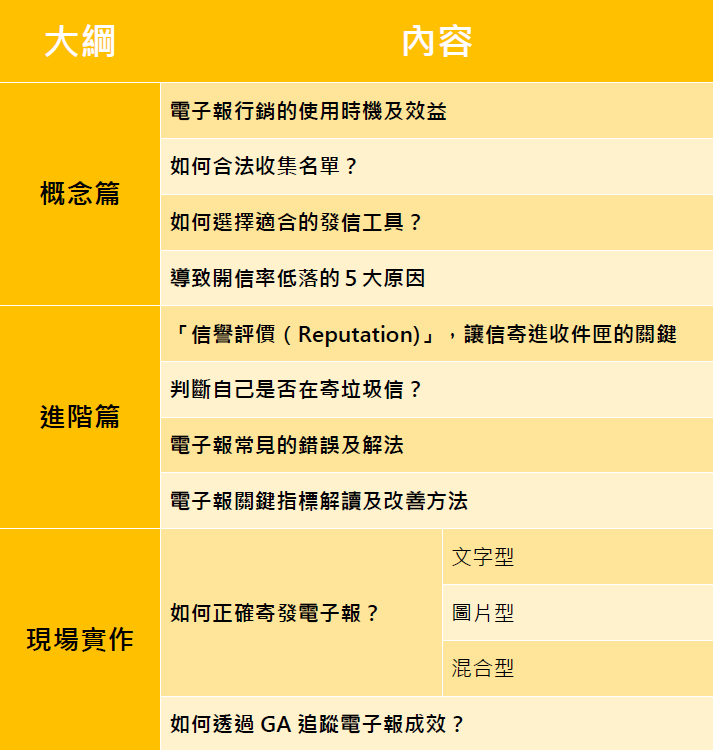 | 大綱 | 內容 | |
|---|---|---|
| 概念篇 | 電子報行銷的使用時機及效益 | |
| | 如何合法收集名單？ | |
| | 如何選擇適合的發信工具？ | |
| | 導致開信率低落的5大原因 | |
| 進階篇 | 「信譽評價（Reputation)」，讓信寄進收件匣的關鍵 | |
| | 判斷自己是否在寄垃圾信？ | |
| | 電子報常見的錯誤及解法 | |
| | 電子報關鍵指標解讀及改善方法 | |
| 現場實作 | 如何正確寄發電子報？ | 文字型 |
| | | 圖片型 |
| | | 混合型 |
| | 如何透過GA追蹤電子報成效？ | |